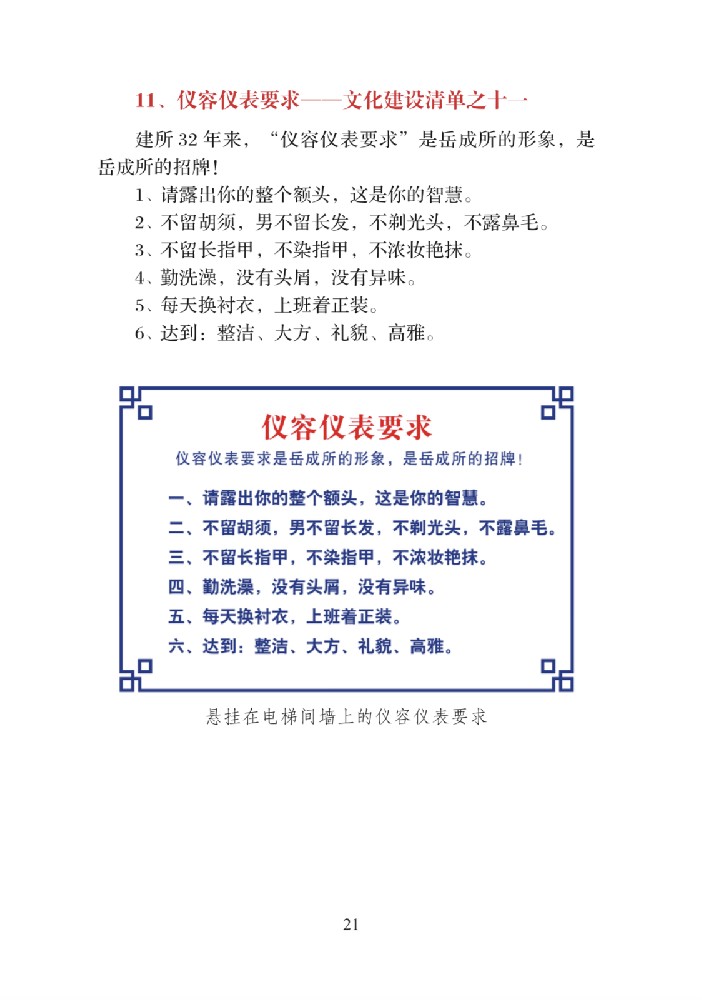 11、仪容仪表要求——文化建设清单之十一

建所 32 年来，“仪容仪表要求”是岳成所的形象，是岳成所的招牌！

1、请露出你的整个额头，这是你的智慧。

2、不留胡须，男不留长发，不剃光头，不露鼻毛。

3、不留长指甲，不染指甲，不浓妆艳抹。

4、勤洗澡，没有头屑，没有异味。

5、每天换衬衣，上班着正装。

6、达到：整洁、大方、礼貌、高雅。

仪容仪表要求

仪容仪表要求是岳成所的形象，是岳成所的招牌！

一、请露出你的整个额头，这是你的智慧。

二、不留胡须，男不留长发，不剃光头，不露鼻毛。

三、不留长指甲，不染指甲，不浓妆艳抹。

四、勤洗澡，没有头屑，没有异味。

五、每天换衬衣，上班着正装。

六、达到：整洁、大方、礼貌、高雅。

悬挂在电梯间墙上的仪容仪表要求

21